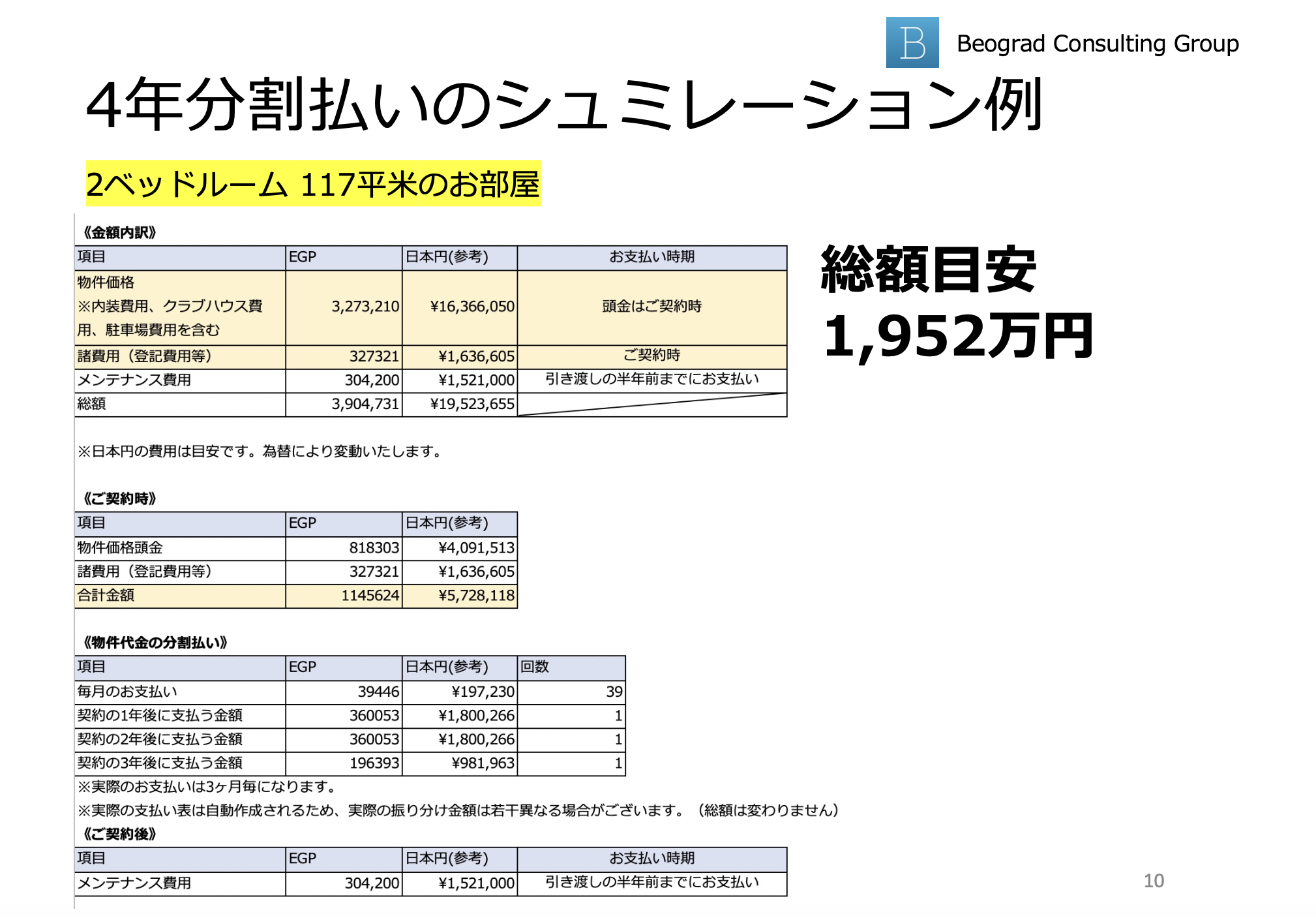 B Beograd Consulting Group

4年分割払いのシュミレーション例

2ベッドルーム 117平米のお部屋

《金額内訳》

| 項目 | EGP | 日本円(参考) | お支払い時期 |
|---|---|---|---|
| 物件価格 ※内装費用、クラブハウス費用、駐車場費用を含む | 3,273,210 | ¥16,366,050 | 頭金はご契約時 |
| 諸費用（登記費用等） | 327321 | ¥1,636,605 | ご契約時 |
| メンテナンス費用 | 304,200 | ¥1,521,000 | 引き渡しの半年前までにお支払い |
| 総額 | 3,904,731 | ¥19,523,655 | |

総額目安
1,952万円

※日本円の費用は目安です。為替により変動いたします。

《ご契約時》

| 項目 | EGP | 日本円(参考) |
|---|---|---|
| 物件価格頭金 | 818303 | ¥4,091,513 |
| 諸費用（登記費用等） | 327321 | ¥1,636,605 |
| 合計金額 | 1145624 | ¥5,728,118 |

《物件代金の分割払い》

| 項目 | EGP | 日本円(参考) | 回数 |
|---|---|---|---|
| 毎月のお支払い | 39446 | ¥197,230 | 39 |
| 契約の1年後に支払う金額 | 360053 | ¥1,800,266 | 1 |
| 契約の2年後に支払う金額 | 360053 | ¥1,800,266 | 1 |
| 契約の3年後に支払う金額 | 196393 | ¥981,963 | 1 |

※実際のお支払いは3ヶ月毎になります。
※実際の支払い表は自動作成されるため、実際の振り分け金額は若干異なる場合がございます。（総額は変わりません）

《ご契約後》

| 項目 | EGP | 日本円(参考) | お支払い時期 |
|---|---|---|---|
| メンテナンス費用 | 304,200 | ¥1,521,000 | 引き渡しの半年前までにお支払い |

10